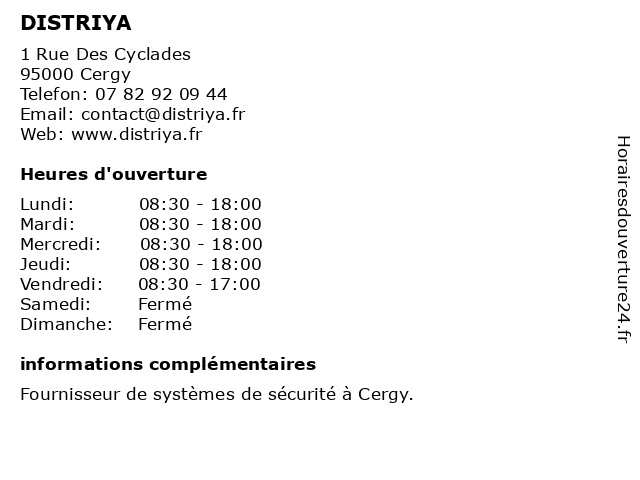 DISTRIYA

1 Rue Des Cyclades
95000 Cergy
Telefon: 07 82 92 09 44
Email: contact@distriya.fr
Web: www.distriya.fr

Heures d'ouverture

Lundi: 08:30 - 18:00
Mardi: 08:30 - 18:00
Mercredi: 08:30 - 18:00
Jeudi: 08:30 - 18:00
Vendredi: 08:30 - 17:00
Samedi: Fermé
Dimanche: Fermé

informations complémentaires

Fournisseur de systèmes de sécurité à Cergy.

Horairesdouverture24.fr